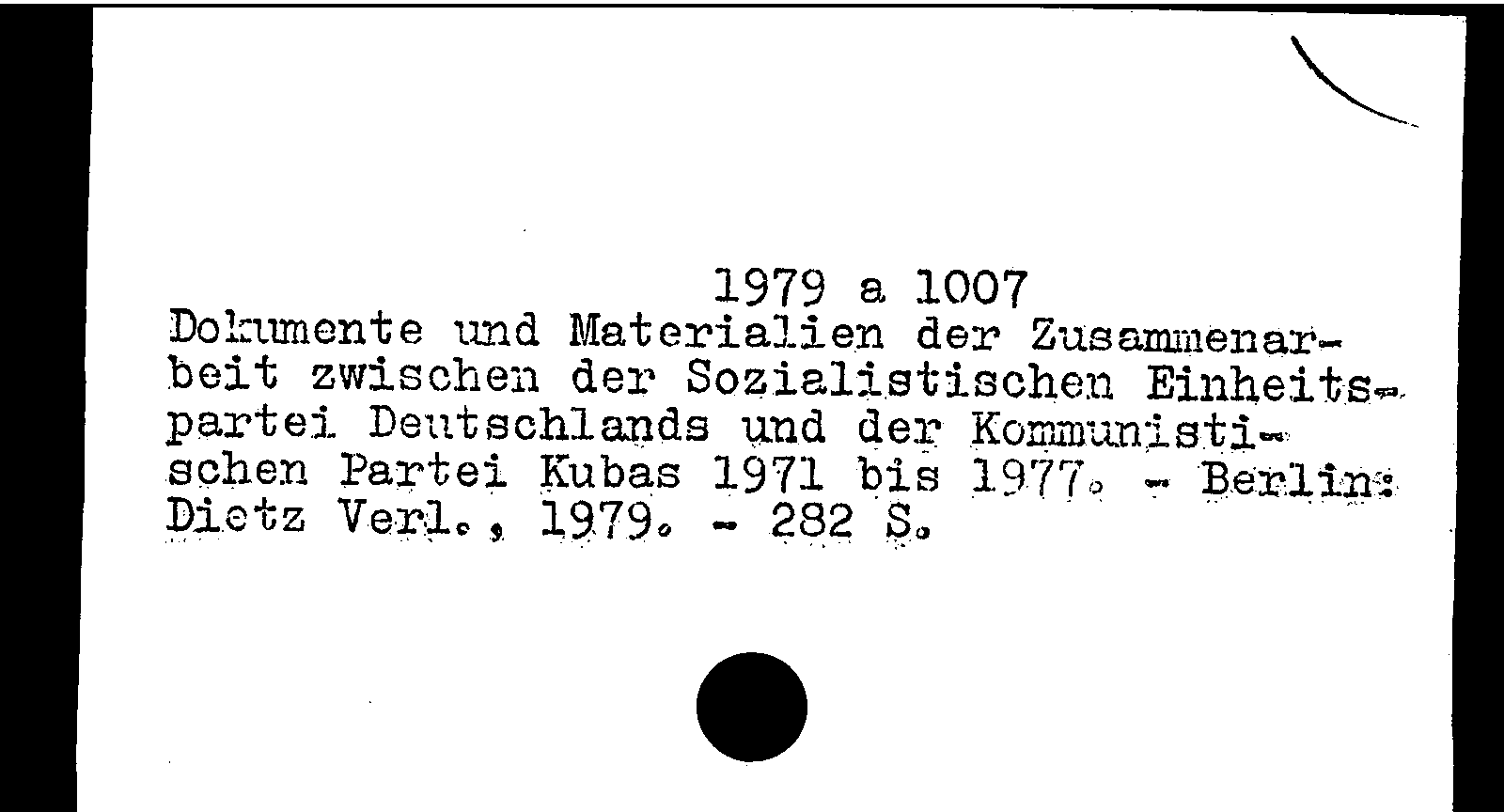 1979 a 1007

Dokumente und Materialien der Zusammenarbeit zwischen der Sozialistischen Einheitspartei Deutschlands und der Kommunistischen Partei Kubas 1971 bis 1977. - Berlin: Dietz Verl., 1979. - 282 S.